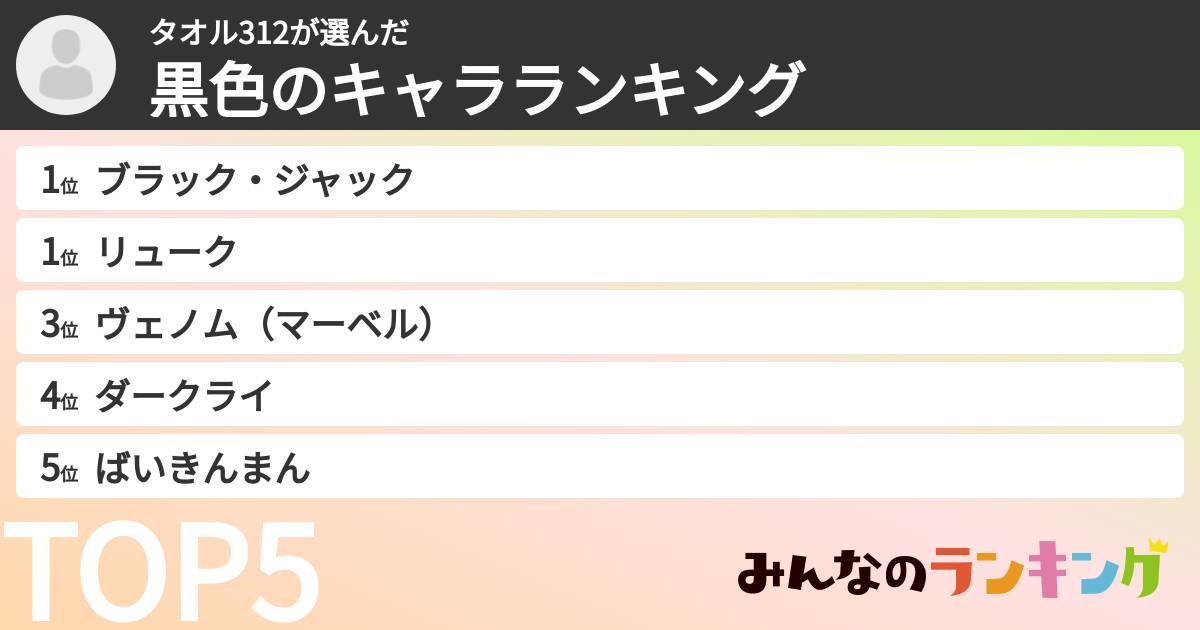 タオル312が選んだ
黒色のキャラランキング

1位 ブラック・ジャック
1位 リューク
3位 ヴェノム（マーベル）
4位 ダークライ
5位 ばいきんまん

TOP5

みんなのランキング